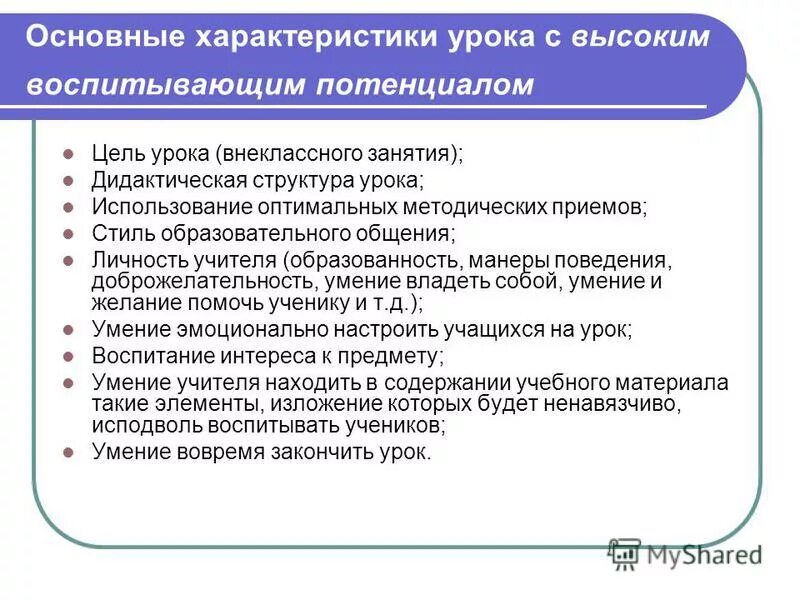 Основные характеристики урока с высоким воспитывающим потенциалом

- Цель урока (внеклассного занятия);
- Дидактическая структура урока;
- Использование оптимальных методических приемов;
- Стиль образовательного общения;
- Личность учителя (образованность, манеры поведения, доброжелательность, умение владеть собой, умение и желание помочь ученику и т.д.);
- Умение эмоционально настроить учащихся на урок;
- Воспитание интереса к предмету;
- Умение учителя находить в содержании учебного материала такие элементы, изложение которых будет ненавязчиво, исподволь воспитывать учеников;
- Умение вовремя закончить урок.

MyShared